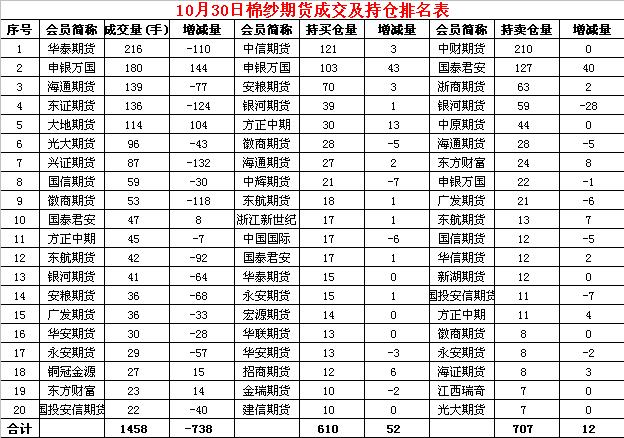 10月30日棉纱期货成交及持仓排名表

| 序号 | 会员简称 | 成交量(手) | 增减量 | 会员简称 | 持买仓量 | 增减量 | 会员简称 | 持卖仓量 | 增减量 |
|---|---|---|---|---|---|---|---|---|---|
| 1 | 华泰期货 | 216 | -110 | 中信期货 | 121 | 3 | 中财期货 | 210 | 0 |
| 2 | 申银万国 | 180 | 144 | 申银万国 | 103 | 43 | 国泰君安 | 127 | 40 |
| 3 | 海通期货 | 139 | -77 | 安粮期货 | 70 | 3 | 浙商期货 | 63 | 2 |
| 4 | 东证期货 | 136 | -124 | 银河期货 | 39 | 1 | 银河期货 | 59 | -28 |
| 5 | 大地期货 | 114 | 104 | 方正中期 | 30 | 13 | 中原期货 | 44 | 0 |
| 6 | 光大期货 | 96 | -43 | 徽商期货 | 28 | -5 | 海通期货 | 28 | -5 |
| 7 | 兴证期货 | 87 | -132 | 海通期货 | 27 | 2 | 东方财富 | 24 | 8 |
| 8 | 国信期货 | 59 | -30 | 中辉期货 | 21 | -7 | 申银万国 | 22 | -1 |
| 9 | 徽商期货 | 53 | -118 | 东航期货 | 18 | 1 | 广发期货 | 21 | -6 |
| 10 | 国泰君安 | 47 | 8 | 浙江新世纪 | 17 | 1 | 东航期货 | 13 | 7 |
| 11 | 方正中期 | 45 | -7 | 中国国际 | 17 | -6 | 国信期货 | 12 | -5 |
| 12 | 东航期货 | 42 | -92 | 国泰君安 | 17 | 1 | 华信期货 | 12 | 2 |
| 13 | 银河期货 | 41 | -64 | 华泰期货 | 15 | 0 | 新湖期货 | 12 | 0 |
| 14 | 安粮期货 | 36 | -68 | 永安期货 | 15 | 1 | 国投安信期货 | 11 | -7 |
| 15 | 广发期货 | 36 | -33 | 宏源期货 | 14 | 0 | 方正中期 | 11 | 4 |
| 16 | 华安期货 | 30 | -28 | 华联期货 | 13 | 0 | 徽商期货 | 8 | 0 |
| 17 | 永安期货 | 29 | -57 | 华安期货 | 13 | -3 | 永安期货 | 8 | -2 |
| 18 | 铜冠金源 | 27 | 15 | 招商期货 | 12 | 6 | 海证期货 | 8 | 3 |
| 19 | 东方财富 | 23 | 14 | 金瑞期货 | 10 | -2 | 江西瑞奇 | 7 | 0 |
| 20 | 国投安信期货 | 22 | -40 | 建信期货 | 10 | 0 | 光大期货 | 7 | 0 |
| 合计 | | 1458 | -738 | | 610 | 52 | | 707 | 12 |